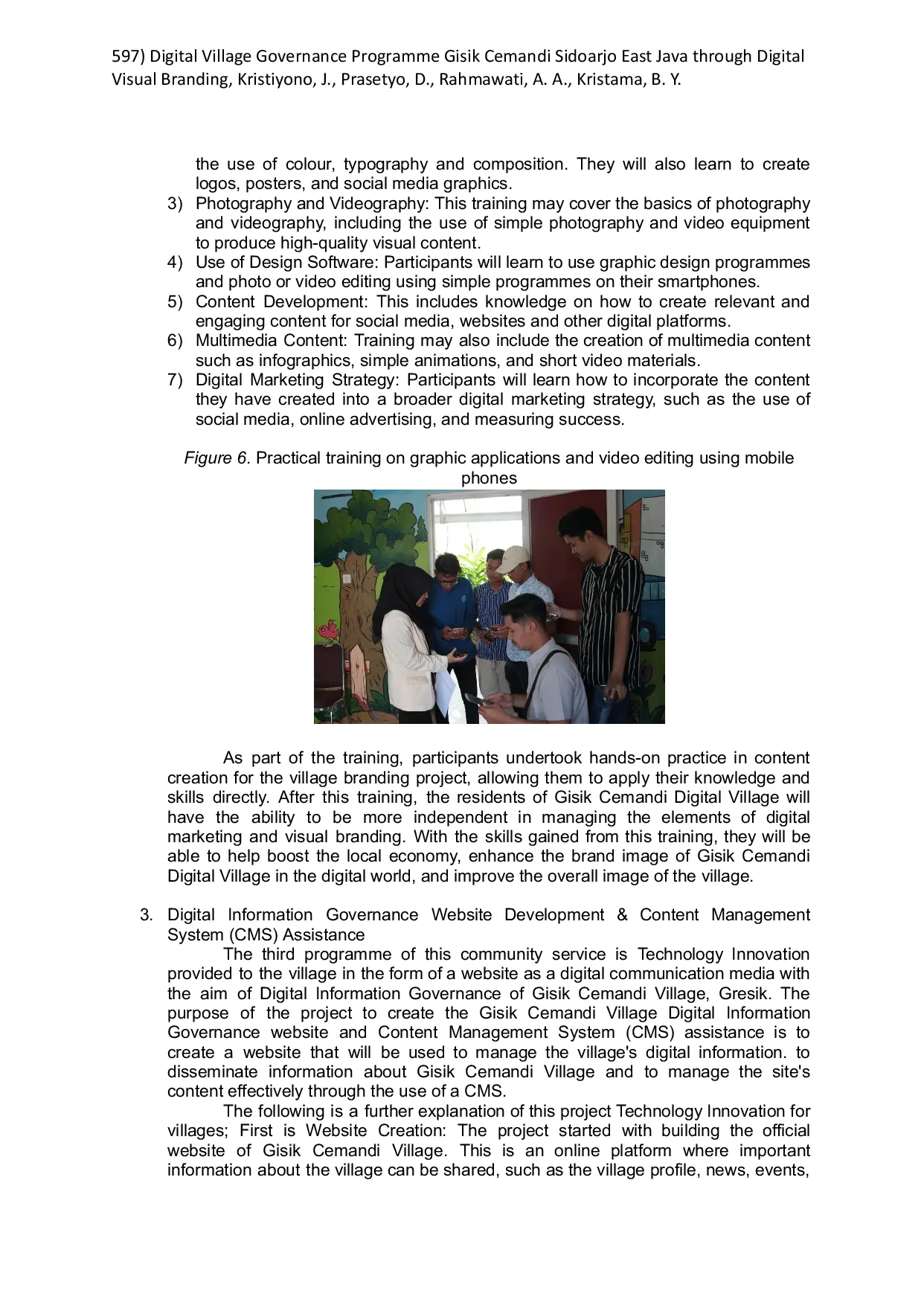 597) Digital Village Governance Programme Gisik Cemandi Sidoarjo East Java through Digital Visual Branding, Kristiyono, J., Prasetyo, D., Rahmawati, A. A., Kristama, B. Y.

the use of colour, typography and composition. They will also learn to create logos, posters, and social media graphics.

3) Photography and Videography: This training may cover the basics of photography and videography, including the use of simple photography and video equipment to produce high-quality visual content.
4) Use of Design Software: Participants will learn to use graphic design programmes and photo or video editing using simple programmes on their smartphones.
5) Content Development: This includes knowledge on how to create relevant and engaging content for social media, websites and other digital platforms.
6) Multimedia Content: Training may also include the creation of multimedia content such as infographics, simple animations, and short video materials.
7) Digital Marketing Strategy: Participants will learn how to incorporate the content they have created into a broader digital marketing strategy, such as the use of social media, online advertising, and measuring success.

Figure 6. Practical training on graphic applications and video editing using mobile phones

As part of the training, participants undertook hands-on practice in content creation for the village branding project, allowing them to apply their knowledge and skills directly. After this training, the residents of Gisik Cemandi Digital Village will have the ability to be more independent in managing the elements of digital marketing and visual branding. With the skills gained from this training, they will be able to help boost the local economy, enhance the brand image of Gisik Cemandi Digital Village in the digital world, and improve the overall image of the village.

3. Digital Information Governance Website Development & Content Management System (CMS) Assistance
The third programme of this community service is Technology Innovation provided to the village in the form of a website as a digital communication media with the aim of Digital Information Governance of Gisik Cemandi Village, Gresik. The purpose of the project to create the Gisik Cemandi Village Digital Information Governance website and Content Management System (CMS) assistance is to create a website that will be used to manage the village's digital information. to disseminate information about Gisik Cemandi Village and to manage the site's content effectively through the use of a CMS.
The following is a further explanation of this project Technology Innovation for villages; First is Website Creation: The project started with building the official website of Gisik Cemandi Village. This is an online platform where important information about the village can be shared, such as the village profile, news, events,